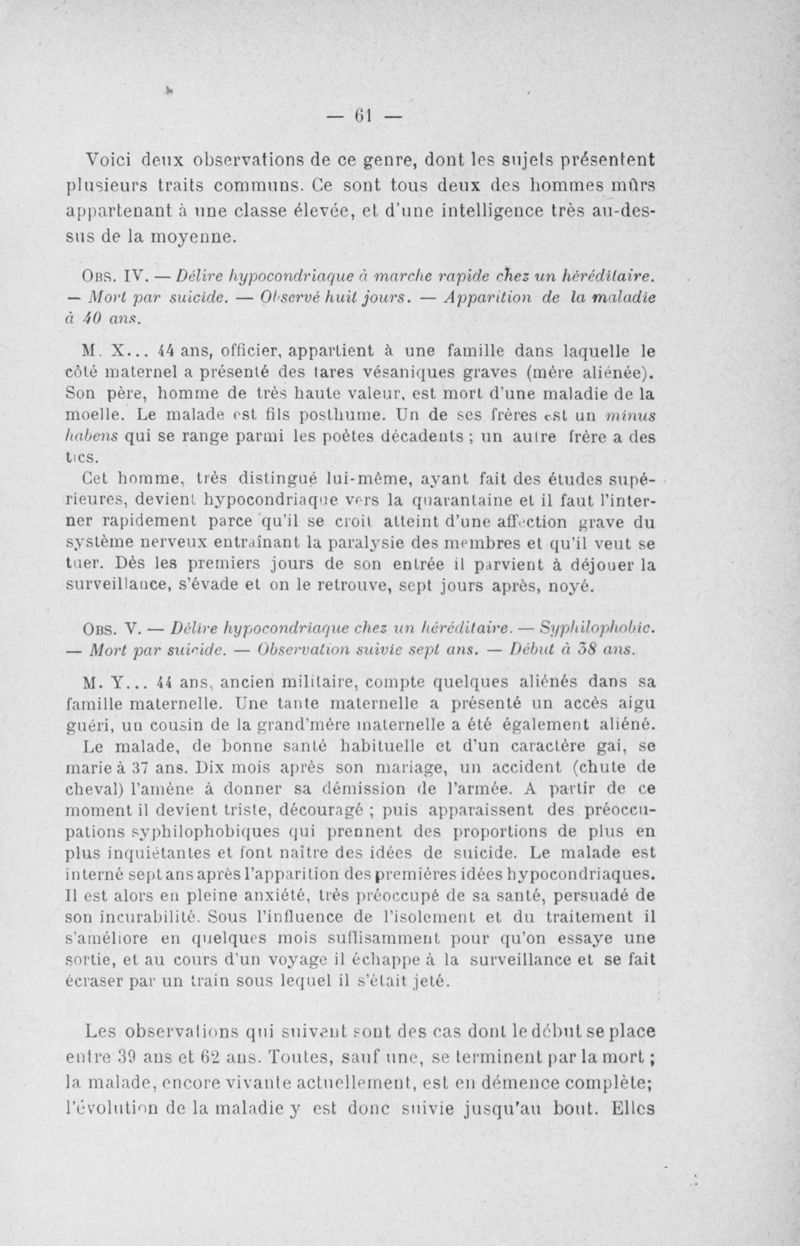 — 61 —

Voici deux observations de ce genre, dont les sujets présentent plusieurs traits communs. Ce sont tous deux des hommes mûrs appartenant à une classe élevée, et d'une intelligence très au-dessus de la moyenne.

Obs. IV. — Délire hypocondriaque à marche rapide chez un héréditaire. — Mort par suicide. — Observé huit jours. — Apparition de la maladie à 40 ans.

M. X... 44 ans, officier, appartient à une famille dans laquelle le côté maternel a présenté des tares vésaniques graves (mère aliénée). Son père, homme de très haute valeur, est mort d'une maladie de la moelle. Le malade est fils posthume. Un de ses frères est un minus habens qui se range parmi les poètes décadents ; un autre frère a des tics.

Cet homme, très distingué lui-même, ayant fait des études supérieures, devient hypocondriaque vers la quarantaine et il faut l'interner rapidement parce qu'il se croit atteint d'une affection grave du système nerveux entraînant la paralysie des membres et qu'il veut se tuer. Dès les premiers jours de son entrée il parvient à déjouer la surveillance, s'évade et on le retrouve, sept jours après, noyé.

Obs. V. — Délire hypocondriaque chez un héréditaire. — Syphilophobie. — Mort par suicide. — Observation suivie sept ans. — Début à 38 ans.

M. Y... 44 ans, ancien militaire, compte quelques aliénés dans sa famille maternelle. Une tante maternelle a présenté un accès aigu guéri, un cousin de la grand'mère maternelle a été également aliéné.

Le malade, de bonne santé habituelle et d'un caractère gai, se marie à 37 ans. Dix mois après son mariage, un accident (chute de cheval) l'amène à donner sa démission de l'armée. A partir de ce moment il devient triste, découragé ; puis apparaissent des préoccupations syphilophobiques qui prennent des proportions de plus en plus inquiétantes et font naître des idées de suicide. Le malade est interné sept ans après l'apparition des premières idées hypocondriaques. Il est alors en pleine anxiété, très préoccupé de sa santé, persuadé de son incurabilité. Sous l'influence de l'isolement et du traitement il s'améliore en quelques mois suffisamment pour qu'on essaye une sortie, et au cours d'un voyage il échappe à la surveillance et se fait écraser par un train sous lequel il s'était jeté.

Les observations qui suivent sont des cas dont le début se place entre 39 ans et 62 ans. Toutes, sauf une, se terminent par la mort ; la malade, encore vivante actuellement, est en démence complète; l'évolution de la maladie y est donc suivie jusqu'au bout. Elles